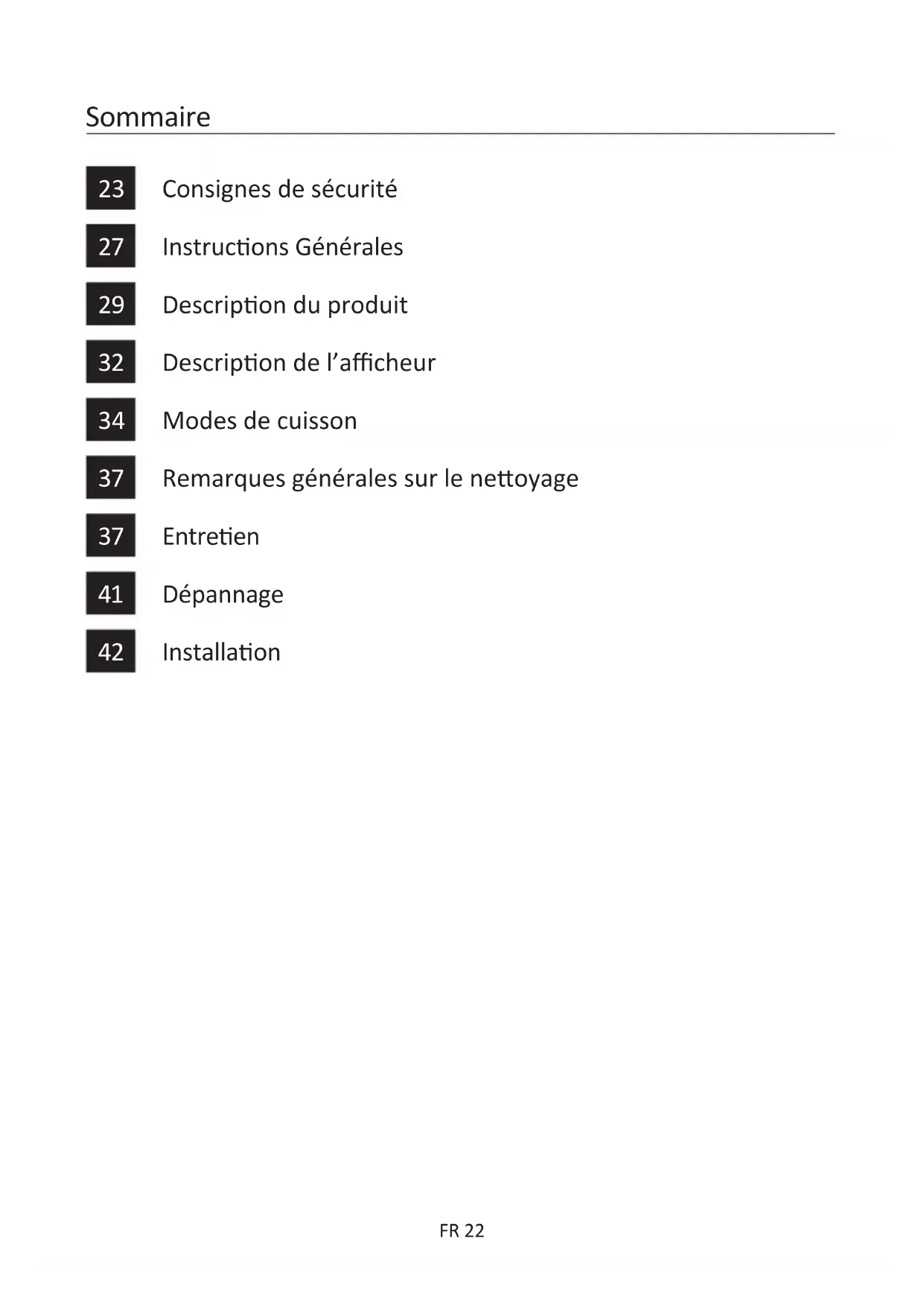 Sommaire

23 Consignes de sécurité

27 Instructions Générales

29 Description du produit

32 Description de l’afficheur

34 Modes de cuisson

37 Remarques générales sur le nettoyage

37 Entretien

41 Dépannage

42 Installation

FR 22